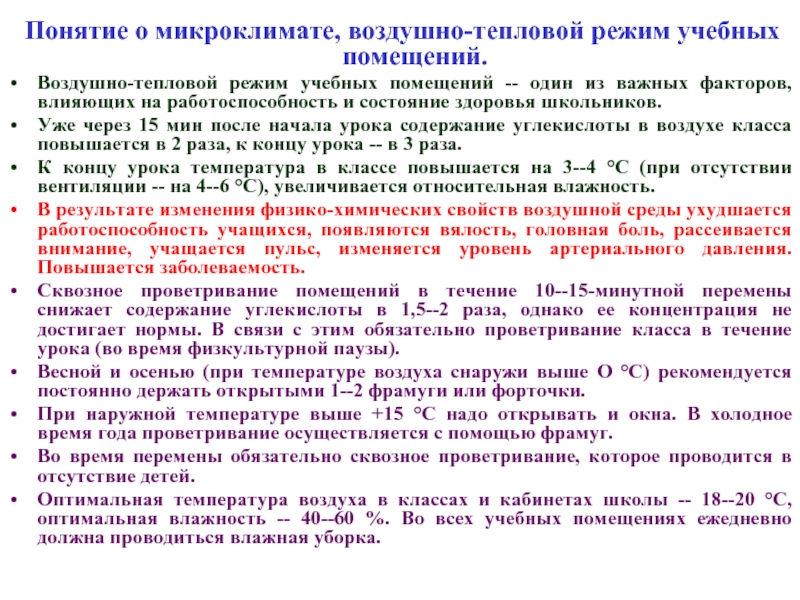 Понятие о микроклимате, воздушно-тепловой режим учебных помещений.

• Воздушно-тепловой режим учебных помещений -- один из важных факторов, влияющих на работоспособность и состояние здоровья школьников.
• Уже через 15 мин после начала урока содержание углекислоты в воздухе класса повышается в 2 раза, к концу урока -- в 3 раза.
• К концу урока температура в классе повышается на 3--4 °С (при отсутствии вентиляции -- на 4--6 °С), увеличивается относительная влажность.
• В результате изменения физико-химических свойств воздушной среды ухудшается работоспособность учащихся, появляются вялость, головная боль, рассеивается внимание, учащается пульс, изменяется уровень артериального давления. Повышается заболеваемость.
• Сквозное проветривание помещений в течение 10--15-минутной перемены снижает содержание углекислоты в 1,5--2 раза, однако ее концентрация не достигает нормы. В связи с этим обязательно проветривание класса в течение урока (во время физкультурной паузы).
• Весной и осенью (при температуре воздуха снаружи выше О °С) рекомендуется постоянно держать открытыми 1--2 фрамуги или форточки.
• При наружной температуре выше +15 °С надо открывать и окна. В холодное время года проветривание осуществляется с помощью фрамуг.
• Во время перемены обязательно сквозное проветривание, которое проводится в отсутствие детей.
• Оптимальная температура воздуха в классах и кабинетах школы -- 18--20 °С, оптимальная влажность -- 40--60 %. Во всех учебных помещениях ежедневно должна проводиться влажная уборка.